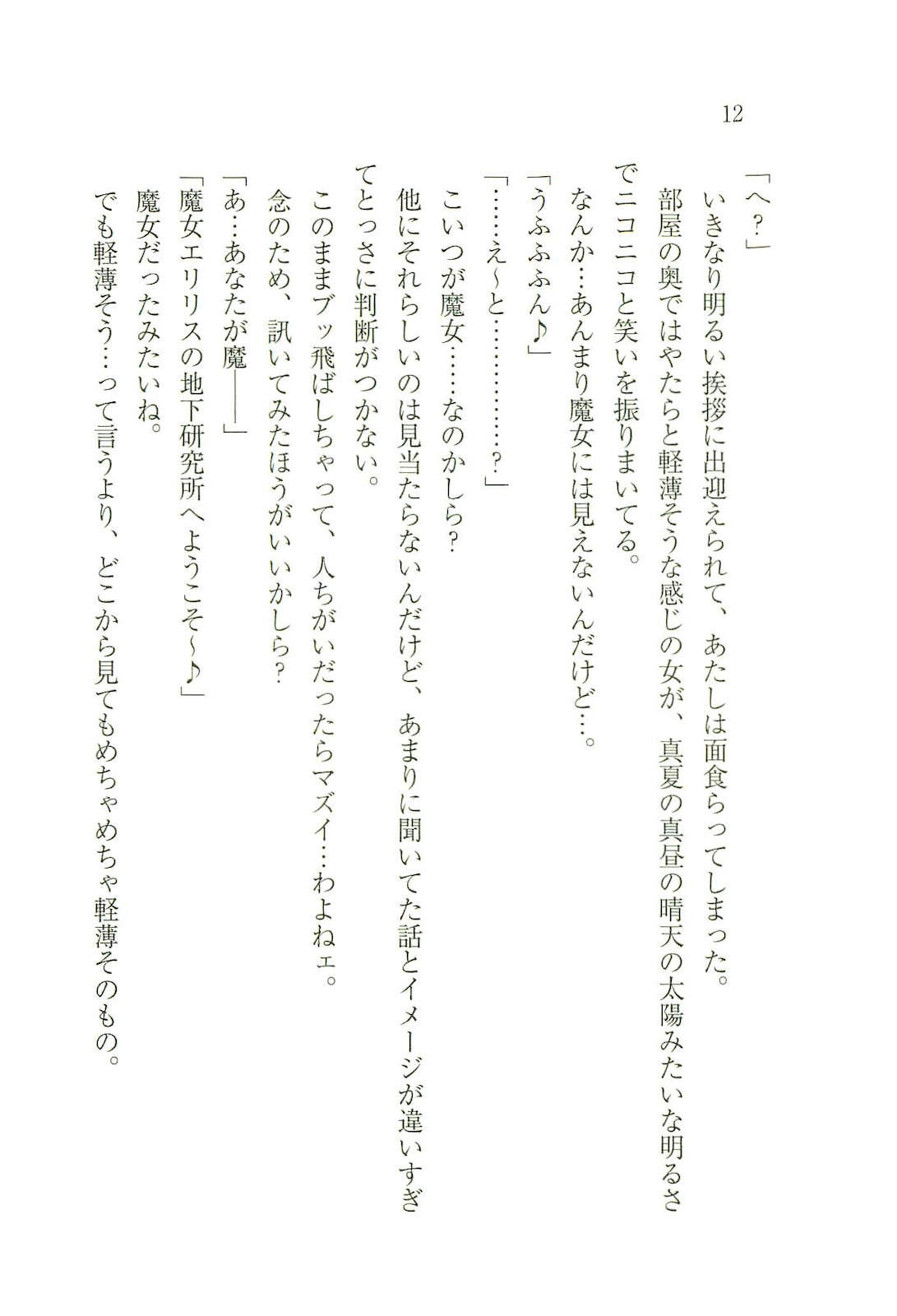 12

「へ？」
いきなり明るい挨拶に出迎えられて、あたしは面食らってしまった。
部屋の奥ではやたらと軽薄そうな感じの女が、真夏の真昼の晴天の太陽みたいな明るさでニコニコと笑いを振りまいてる。
なんか…あんまり魔女には見えないんだけど…。
「うふふふん♪」
「……え～と…………？」
こいつが魔女……なのかしら？
他にそれらしいのは見当たらないんだけど、あまりに聞いてた話とイメージが違いすぎてとっさに判断がつかない。
このままブッ飛ばしちゃって、人ちがいだったらマズイ…わよねェ。
念のため、訊いてみたほうがいいかしら？
「あ…あなたが魔――」
「魔女エリリスの地下研究所へようこそ～♪」
魔女だったみたいね。
でも軽薄そう…って言うより、どこから見てもめちゃめちゃ軽薄そのもの。